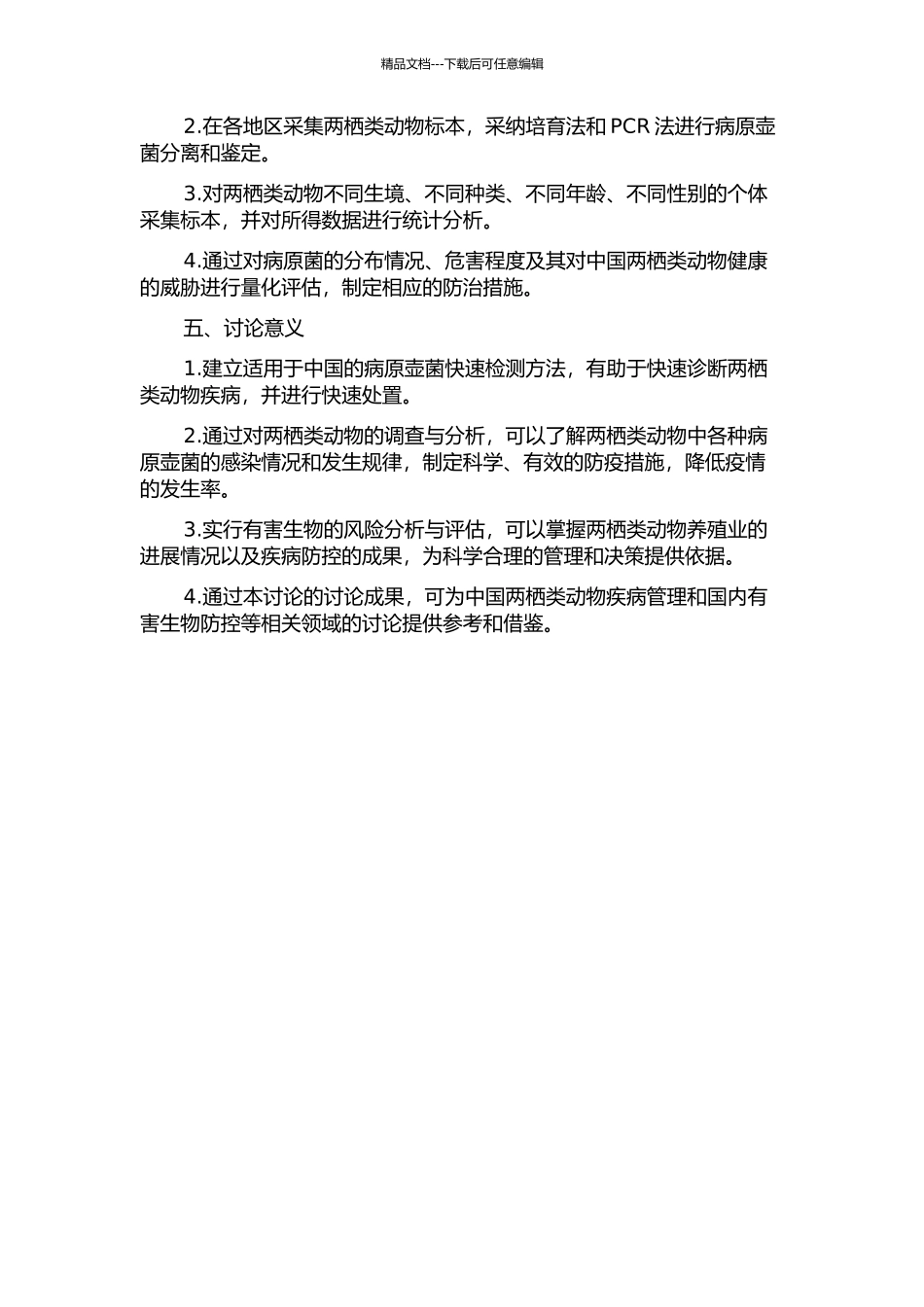 精品文档---下载后可任意编辑

2.在各地区采集两栖类动物标本，采纳培育法和 PCR 法进行病原壶菌分离和鉴定。

3.对两栖类动物不同生境、不同种类、不同年龄、不同性别的个体采集标本，并对所得数据进行统计分析。

4.通过对病原菌的分布情况、危害程度及其对中国两栖类动物健康的威胁进行量化评估，制定相应的防治措施。

五、讨论意义

1.建立适用于中国的病原壶菌快速检测方法，有助于快速诊断两栖类动物疾病，并进行快速处置。

2.通过对两栖类动物的调查与分析，可以了解两栖类动物中各种病原壶菌的感染情况和发生规律，制定科学、有效的防疫措施，降低疫情的发生率。

3.实行有害生物的风险分析与评估，可以掌握两栖类动物养殖业的进展情况以及疾病防控的成果，为科学合理的管理和决策提供依据。

4.通过本讨论的讨论成果，可为中国两栖类动物疾病管理和国内有害生物防控等相关领域的讨论提供参考和借鉴。